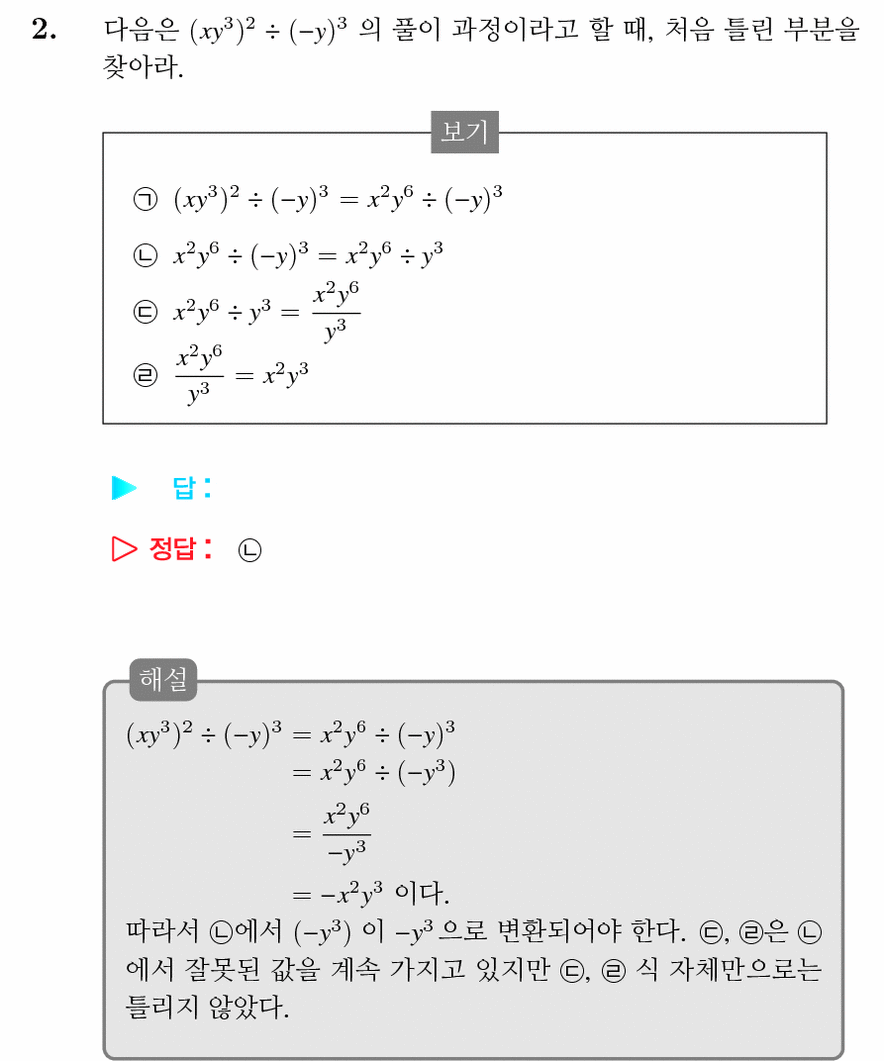 2. 다음은 $(xy^3)^2 \div (-y)^3$ 의 풀이 과정이라고 할 때, 처음 틀린 부분을 찾아라.

보기

㉠ $(xy^3)^2 \div (-y)^3 = x^2y^6 \div (-y)^3$
㉡ $x^2y^6 \div (-y)^3 = x^2y^6 \div y^3$
㉢ $x^2y^6 \div y^3 = \frac{x^2y^6}{y^3}$
㉣ $\frac{x^2y^6}{y^3} = x^2y^3$

▶ 답 :

▷ 정답 : ㉡

해설

$(xy^3)^2 \div (-y)^3 = x^2y^6 \div (-y)^3$
$= x^2y^6 \div (-y^3)$
$= \frac{x^2y^6}{-y^3}$
$= -x^2y^3$ 이다.

따라서 ㉡에서 $(-y^3)$ 이 $-y^3$ 으로 변환되어야 한다. ㉢, ㉣은 ㉡에서 잘못된 값을 계속 가지고 있지만 ㉢, ㉣ 식 자체만으로는 틀리지 않았다.